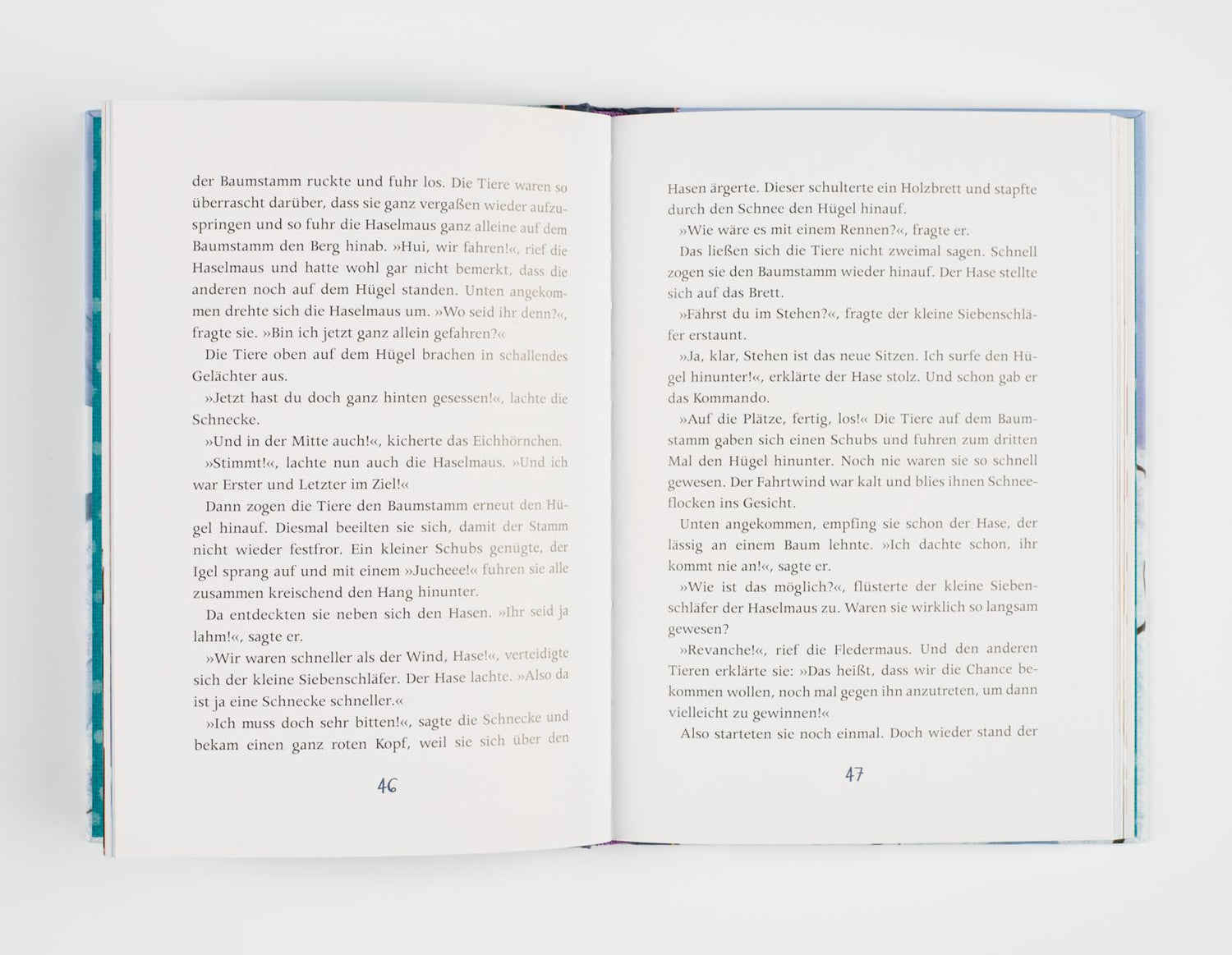 der Baumstamm ruckte und fuhr los. Die Tiere waren so überrascht darüber, dass sie ganz vergaßen wieder aufzuspringen und so fuhr die Haselmaus ganz alleine auf dem Baumstamm den Berg hinab. »Hui, wir fahren!«, rief die Haselmaus und hatte wohl gar nicht bemerkt, dass die anderen noch auf dem Hügel standen. Unten angekommen drehte sich die Haselmaus um. »Wo seid ihr denn?«, fragte sie. »Bin ich jetzt ganz allein gefahren?«

Die Tiere oben auf dem Hügel brachen in schallendes Gelächter aus.

»Jetzt hast du doch ganz hinten gesessen!«, lachte die Schnecke.

»Und in der Mitte auch!«, kicherte das Eichhörnchen.

»Stimmt!«, lachte nun auch die Haselmaus. »Und ich war Erster und Letzter im Ziel!«

Dann zogen die Tiere den Baumstamm erneut den Hügel hinauf. Diesmal beeilten sie sich, damit der Stamm nicht wieder festfror. Ein kleiner Schubs genügte, der Igel sprang auf und mit einem »Jucheee!« fuhren sie alle zusammen kreischend den Hang hinunter.

Da entdeckten sie neben sich den Hasen. »Ihr seid ja lahm!«, sagte er.

»Wir waren schneller als der Wind, Hase!«, verteidigte sich der kleine Siebenschläfer. Der Hase lachte. »Also da ist ja eine Schnecke schneller.«

»Ich muss doch sehr bitten!«, sagte die Schnecke und bekam einen ganz roten Kopf, weil sie sich über den

46

Hasen ärgerte. Dieser schulterte ein Holzbrett und stapfte durch den Schnee den Hügel hinauf.

»Wie wäre es mit einem Rennen?«, fragte er.

Das ließen sich die Tiere nicht zweimal sagen. Schnell zogen sie den Baumstamm wieder hinauf. Der Hase stellte sich auf das Brett.

»Fährst du im Stehen?«, fragte der kleine Siebenschläfer erstaunt.

»Ja, klar, Stehen ist das neue Sitzen. Ich surfe den Hügel hinunter!«, erklärte der Hase stolz. Und schon gab er das Kommando.

»Auf die Plätze, fertig, los!« Die Tiere auf dem Baumstamm gaben sich einen Schubs und fuhren zum dritten Mal den Hügel hinunter. Noch nie waren sie so schnell gewesen. Der Fahrtwind war kalt und blies ihnen Schneeflocken ins Gesicht.

Unten angekommen, empfing sie schon der Hase, der lässig an einem Baum lehnte. »Ich dachte schon, ihr kommt nie an!«, sagte er.

»Wie ist das möglich?«, flüsterte der kleine Siebenschläfer der Haselmaus zu. Waren sie wirklich so langsam gewesen?

»Revanche!«, rief die Fledermaus. Und den anderen Tieren erklärte sie: »Das heißt, dass wir die Chance bekommen wollen, noch mal gegen ihn anzutreten, um dann vielleicht zu gewinnen!«

Also starteten sie noch einmal. Doch wieder stand der

47